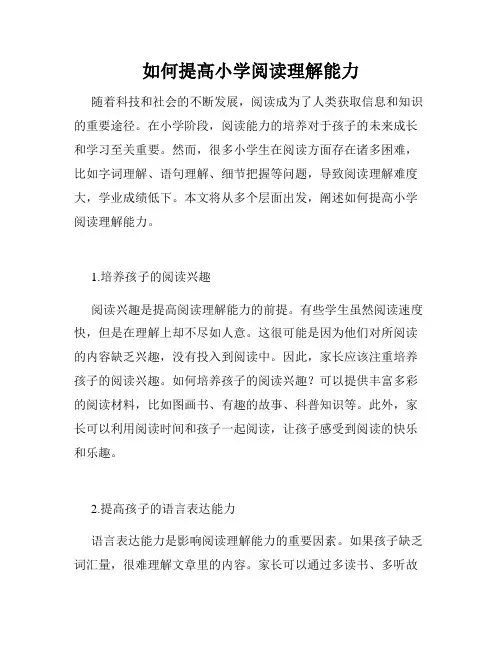 如何提高小学阅读理解能力

随着科技和社会的不断发展，阅读成为了人类获取信息和知识的重要途径。在小学阶段，阅读能力的培养对于孩子的未来成长和学习至关重要。然而，很多小学生在阅读方面存在诸多困难，比如字词理解、语句理解、细节把握等问题，导致阅读理解难度大，学业成绩低下。本文将从多个层面出发，阐述如何提高小学阅读理解能力。

1.培养孩子的阅读兴趣

阅读兴趣是提高阅读理解能力的前提。有些学生虽然阅读速度快，但是在理解上却不尽如人意。这很可能是因为他们对所阅读的内容缺乏兴趣，没有投入到阅读中。因此，家长应该注重培养孩子的阅读兴趣。如何培养孩子的阅读兴趣？可以提供丰富多彩的阅读材料，比如图画书、有趣的故事、科普知识等。此外，家长可以利用阅读时间和孩子一起阅读，让孩子感受到阅读的快乐和乐趣。

2.提高孩子的语言表达能力

语言表达能力是影响阅读理解能力的重要因素。如果孩子缺乏词汇量，很难理解文章里的内容。家长可以通过多读书、多听故